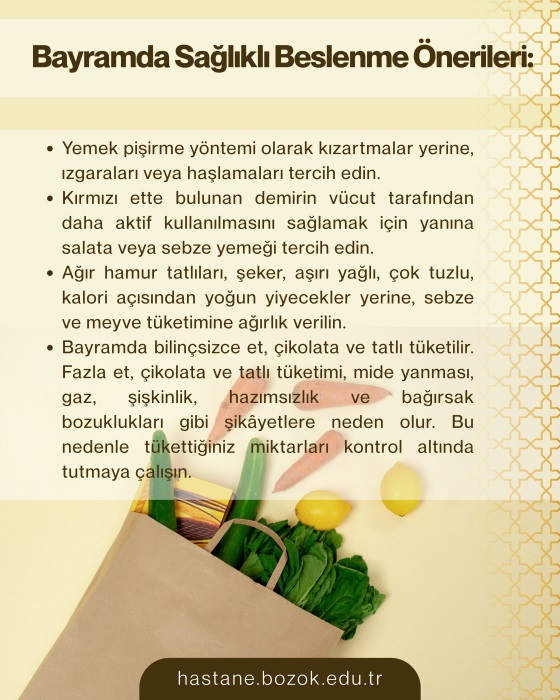 Bayramda Sağlıklı Beslenme Önerileri:

• Yemek pişirme yöntemi olarak kızartmalar yerine, ızgaraları veya haşlamaları tercih edin.
• Kırmızı ette bulunan demirin vücut tarafından daha aktif kullanılmasını sağlamak için yanına salata veya sebze yemeği tercih edin.
• Ağır hamur tatlıları, şeker, aşırı yağlı, çok tuzlu, kalori açısından yoğun yiyecekler yerine, sebze ve meyve tüketimine ağırlık verilin.
• Bayramda bilinçsizce et, çikolata ve tatlı tüketilir. Fazla et, çikolata ve tatlı tüketimi, mide yanması, gaz, şişkinlik, hazımsızlık ve bağırsak bozuklukları gibi şikâyetlere neden olur. Bu nedenle tükettiğiniz miktarları kontrol altında tutmaya çalışın.

hastane.bozok.edu.tr